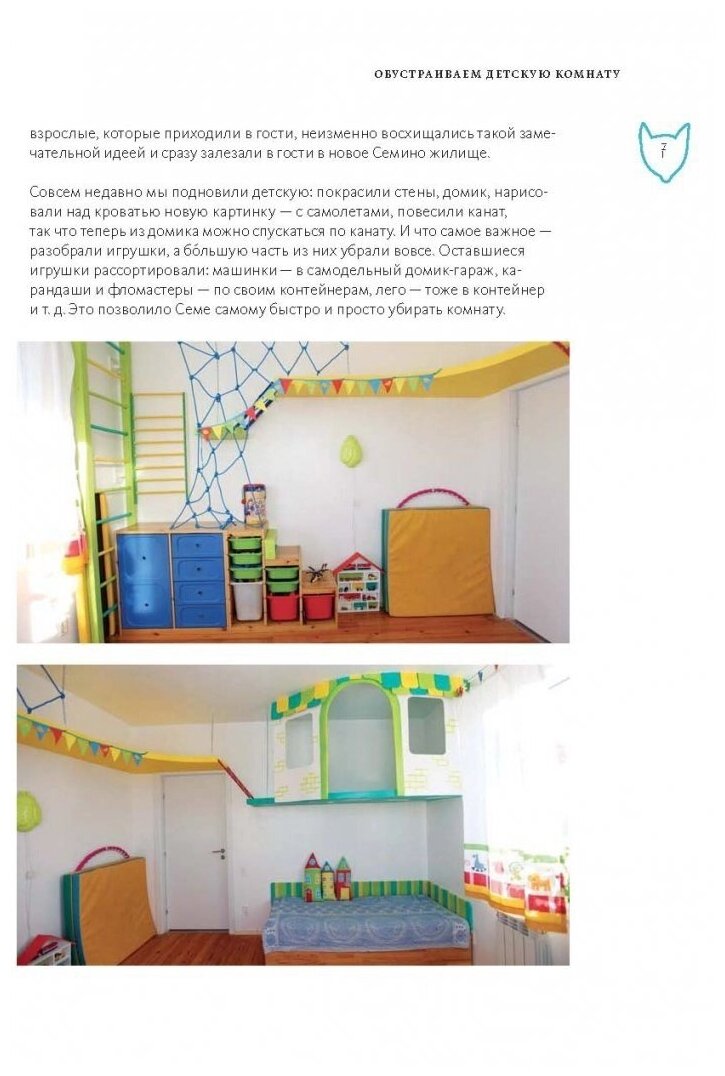 ОБУСТРАИВАЕМ ДЕТСКУЮ КОМНАТУ

71

взрослые, которые приходили в гости, неизменно восхищались такой замечательной идеей и сразу залезали в гости в новое Семино жилище.

Совсем недавно мы подновили детскую: покрасили стены, домик, нарисовали над кроватью новую картинку — с самолетами, повесили канат, так что теперь из домика можно спускаться по канату. И что самое важное — разобрали игрушки, а бóльшую часть из них убрали вовсе. Оставшиеся игрушки рассортировали: машинки — в самодельный домик-гараж, карандаши и фломастеры — по своим контейнерам, лего — тоже в контейнер и т. д. Это позволило Семе самому быстро и просто убирать комнату.